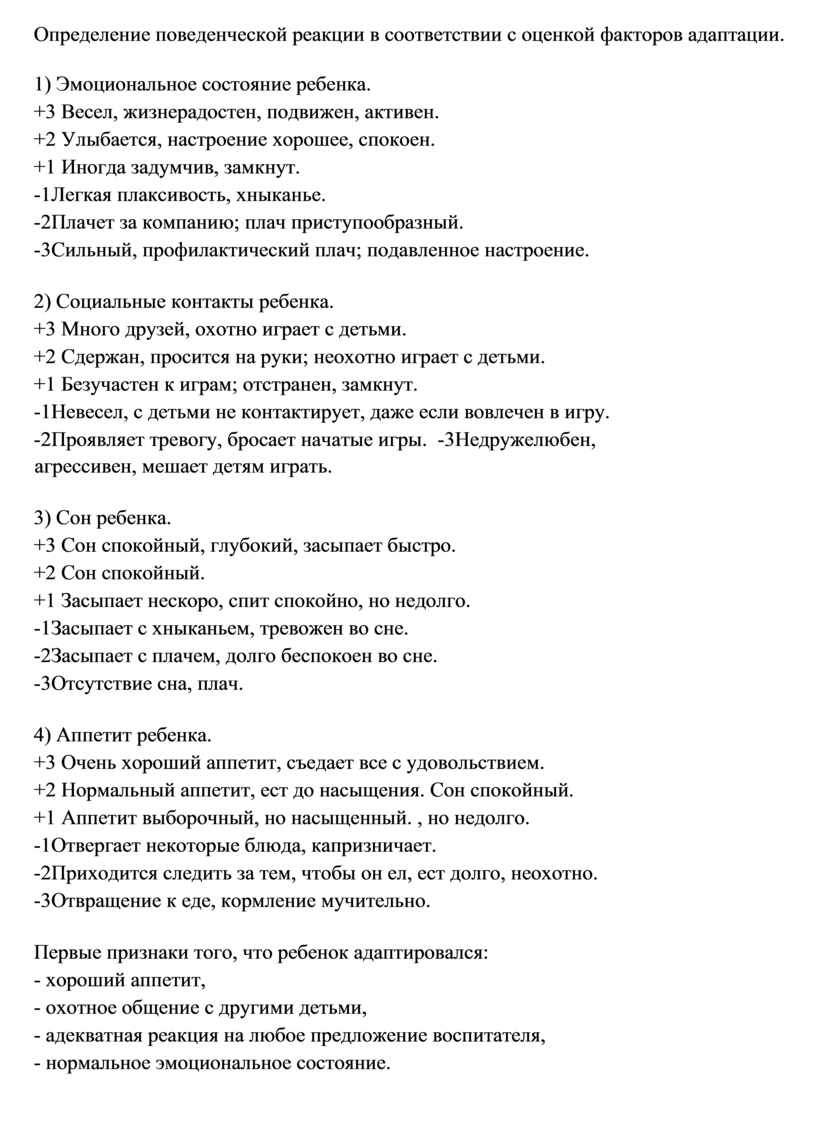 Определение поведенческой реакции в соответствии с оценкой факторов адаптации.

1) Эмоциональное состояние ребенка.
+3 Весел, жизнерадостен, подвижен, активен.
+2 Улыбается, настроение хорошее, спокоен.
+1 Иногда задумчив, замкнут.
-1Легкая плаксивость, хныканье.
-2Плачет за компанию; плач приступообразный.
-3Сильный, профилактический плач; подавленное настроение.

2) Социальные контакты ребенка.
+3 Много друзей, охотно играет с детьми.
+2 Сдержан, просится на руки; неохотно играет с детьми.
+1 Безучастен к играм; отстранен, замкнут.
-1Невесел, с детьми не контактирует, даже если вовлечен в игру.
-2Проявляет тревогу, бросает начатые игры. -3Недружелюбен, агрессивен, мешает детям играть.

3) Сон ребенка.
+3 Сон спокойный, глубокий, засыпает быстро.
+2 Сон спокойный.
+1 Засыпает нескоро, спит спокойно, но недолго.
-1Засыпает с хныканьем, тревожен во сне.
-2Засыпает с плачем, долго беспокоен во сне.
-3Отсутствие сна, плач.

4) Аппетит ребенка.
+3 Очень хороший аппетит, съедает все с удовольствием.
+2 Нормальный аппетит, ест до насыщения. Сон спокойный.
+1 Аппетит выборочный, но насыщенный. , но недолго.
-1Отвергает некоторые блюда, капризничает.
-2Приходится следить за тем, чтобы он ел, ест долго, неохотно.
-3Отвращение к еде, кормление мучительно.

Первые признаки того, что ребенок адаптировался:
- хороший аппетит,
- охотное общение с другими детьми,
- адекватная реакция на любое предложение воспитателя,
- нормальное эмоциональное состояние.